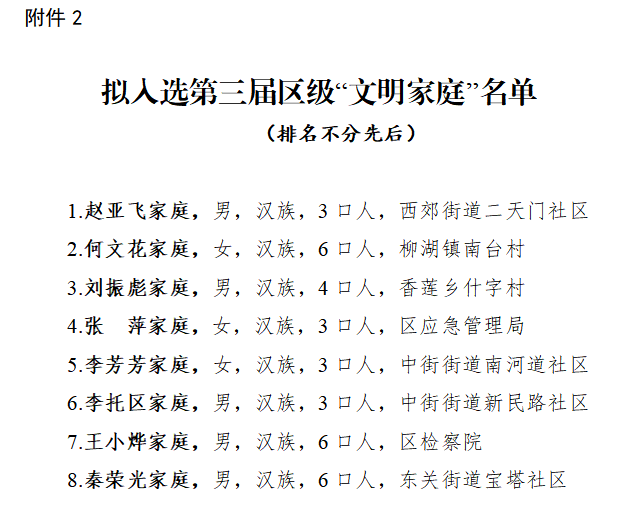 附件 2

拟入选第三届区级“文明家庭”名单

（排名不分先后）

1.赵亚飞家庭，男，汉族，3 口人，西郊街道二天门社区

2.何文花家庭，女，汉族，6 口人，柳湖镇南台村

3.刘振彪家庭，男，汉族，4 口人，香莲乡什字村

4.张　萍家庭，女，汉族，3 口人，区应急管理局

5.李芳芳家庭，女，汉族，3 口人，中街街道南河道社区

6.李托区家庭，男，汉族，3 口人，中街街道新民路社区

7.王小烨家庭，男，汉族，6 口人，区检察院

8.秦荣光家庭，男，汉族，6 口人，东关街道宝塔社区